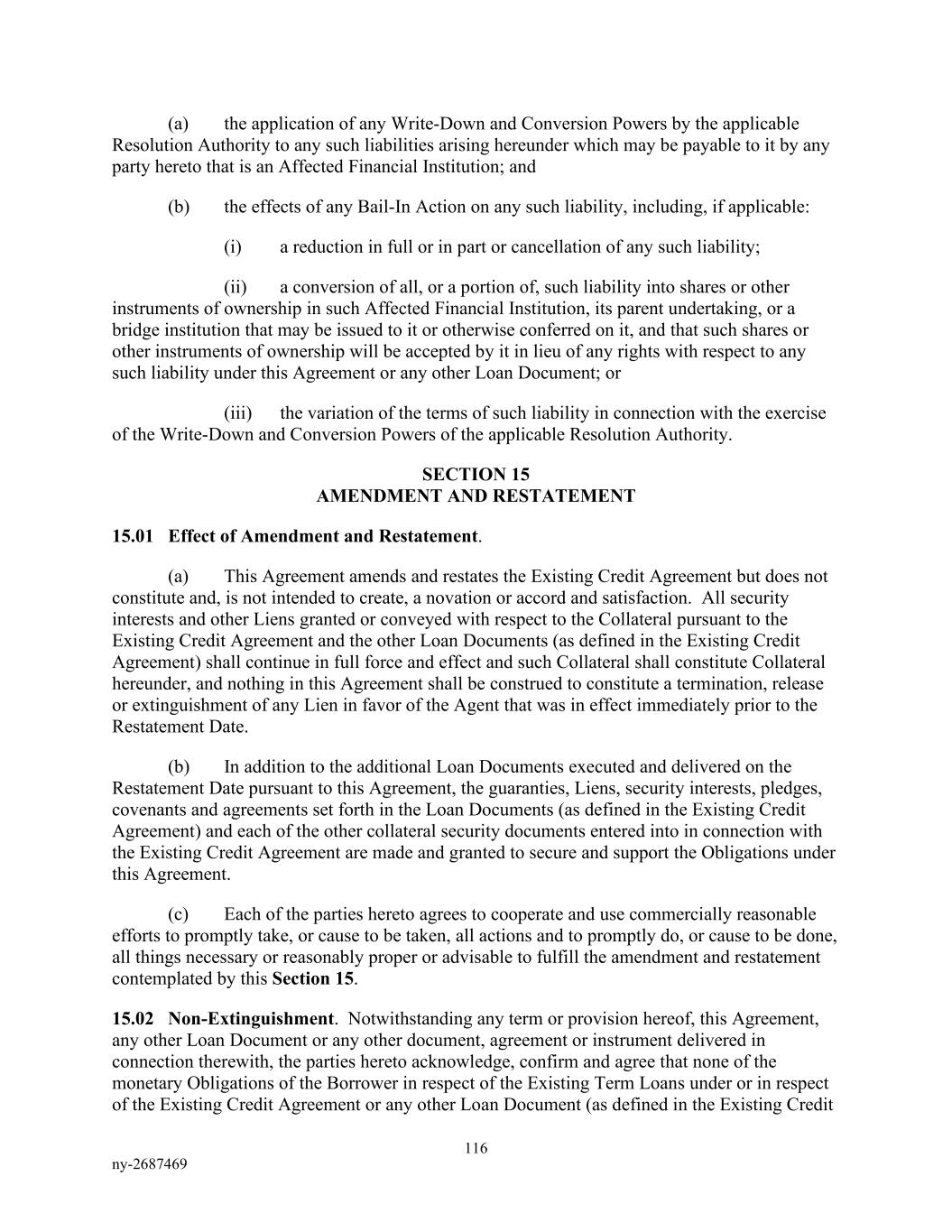 (a) the application of any Write-Down and Conversion Powers by the applicable Resolution Authority to any such liabilities arising hereunder which may be payable to it by any party hereto that is an Affected Financial Institution; and

(b) the effects of any Bail-In Action on any such liability, including, if applicable:

(i) a reduction in full or in part or cancellation of any such liability;

(ii) a conversion of all, or a portion of, such liability into shares or other instruments of ownership in such Affected Financial Institution, its parent undertaking, or a bridge institution that may be issued to it or otherwise conferred on it, and that such shares or other instruments of ownership will be accepted by it in lieu of any rights with respect to any such liability under this Agreement or any other Loan Document; or

(iii) the variation of the terms of such liability in connection with the exercise of the Write-Down and Conversion Powers of the applicable Resolution Authority.

SECTION 15
AMENDMENT AND RESTATEMENT

15.01 Effect of Amendment and Restatement.

(a) This Agreement amends and restates the Existing Credit Agreement but does not constitute and, is not intended to create, a novation or accord and satisfaction. All security interests and other Liens granted or conveyed with respect to the Collateral pursuant to the Existing Credit Agreement and the other Loan Documents (as defined in the Existing Credit Agreement) shall continue in full force and effect and such Collateral shall constitute Collateral hereunder, and nothing in this Agreement shall be construed to constitute a termination, release or extinguishment of any Lien in favor of the Agent that was in effect immediately prior to the Restatement Date.

(b) In addition to the additional Loan Documents executed and delivered on the Restatement Date pursuant to this Agreement, the guaranties, Liens, security interests, pledges, covenants and agreements set forth in the Loan Documents (as defined in the Existing Credit Agreement) and each of the other collateral security documents entered into in connection with the Existing Credit Agreement are made and granted to secure and support the Obligations under this Agreement.

(c) Each of the parties hereto agrees to cooperate and use commercially reasonable efforts to promptly take, or cause to be taken, all actions and to promptly do, or cause to be done, all things necessary or reasonably proper or advisable to fulfill the amendment and restatement contemplated by this Section 15.

15.02 Non-Extinguishment. Notwithstanding any term or provision hereof, this Agreement, any other Loan Document or any other document, agreement or instrument delivered in connection therewith, the parties hereto acknowledge, confirm and agree that none of the monetary Obligations of the Borrower in respect of the Existing Term Loans under or in respect of the Existing Credit Agreement or any other Loan Document (as defined in the Existing Credit

116

ny-2687469